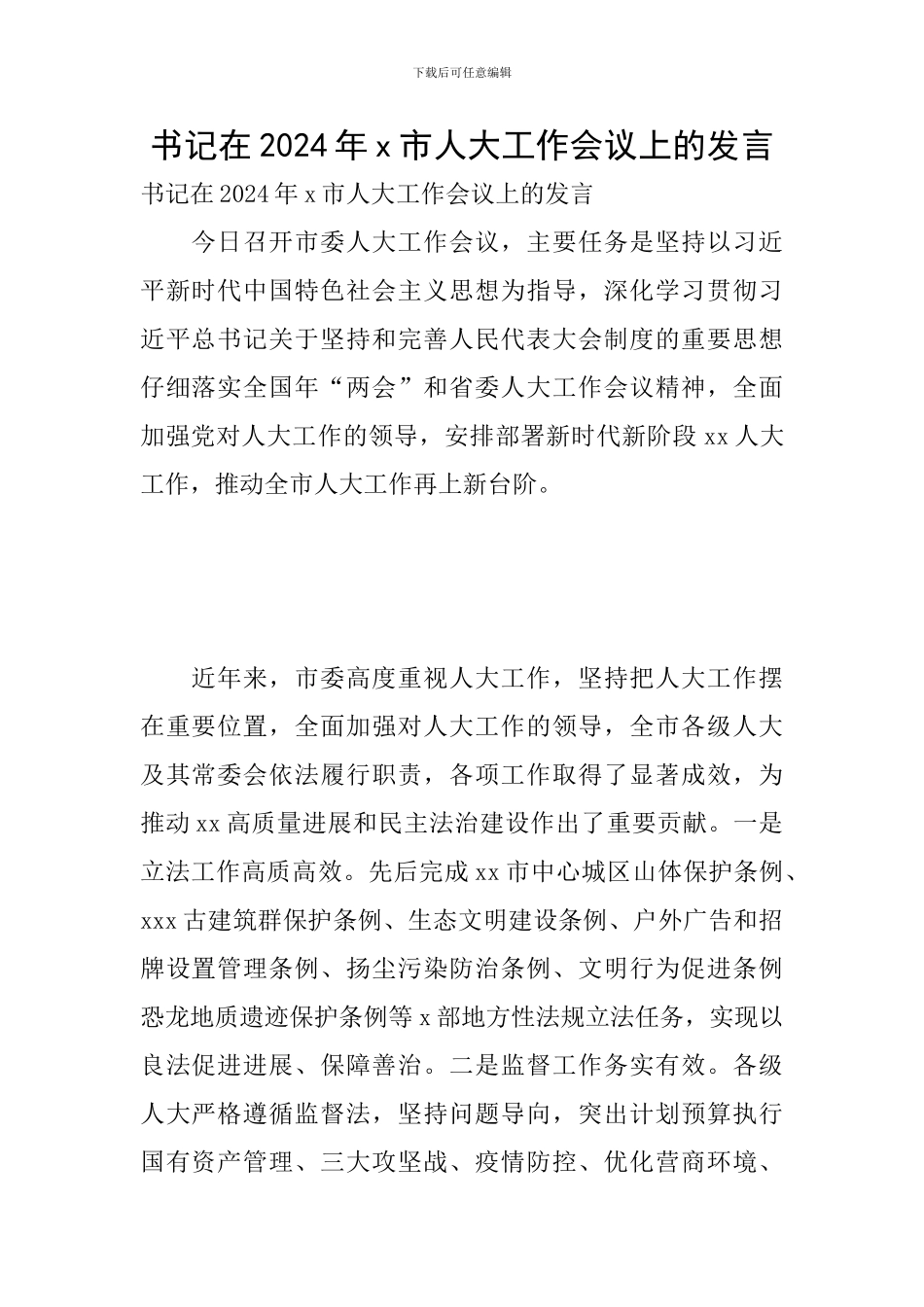 下载后可任意编辑

书记在 2024 年 x 市人大工作会议上的发言

书记在 2024 年 x 市人大工作会议上的发言

今日召开市委人大工作会议，主要任务是坚持以习近平新时代中国特色社会主义思想为指导，深化学习贯彻习近平总书记关于坚持和完善人民代表大会制度的重要思想仔细落实全国年“两会”和省委人大工作会议精神，全面加强党对人大工作的领导，安排部署新时代新阶段 xx 人大工作，推动全市人大工作再上新台阶。

近年来，市委高度重视人大工作，坚持把人大工作摆在重要位置，全面加强对人大工作的领导，全市各级人大及其常委会依法履行职责，各项工作取得了显著成效，为推动 xx 高质量进展和民主法治建设作出了重要贡献。一是立法工作高质高效。先后完成 xx 市中心城区山体保护条例、xxx 古建筑群保护条例、生态文明建设条例、户外广告和招牌设置管理条例、扬尘污染防治条例、文明行为促进条例恐龙地质遗迹保护条例等 x 部地方性法规立法任务，实现以良法促进进展、保障善治。二是监督工作务实有效。各级人大严格遵循监督法，坚持问题导向，突出计划预算执行国有资产管理、三大攻坚战、疫情防控、优化营商环境、